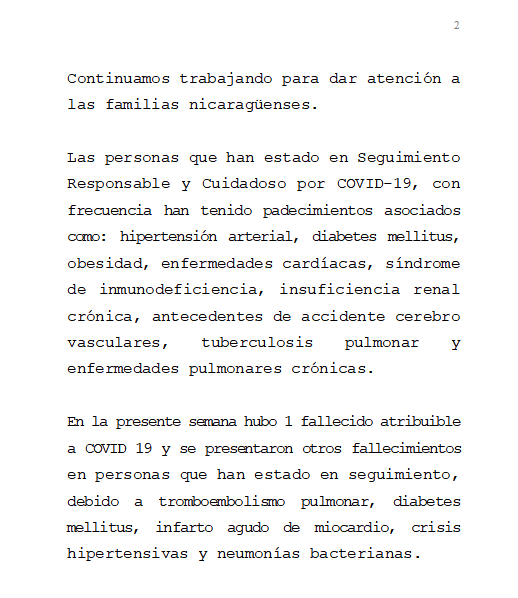 2

Continuamos trabajando para dar atención a las familias nicaragüenses.

Las personas que han estado en Seguimiento Responsable y Cuidadoso por COVID-19, con frecuencia han tenido padecimientos asociados como: hipertensión arterial, diabetes mellitus, obesidad, enfermedades cardíacas, síndrome de inmunodeficiencia, insuficiencia renal crónica, antecedentes de accidente cerebro vasculares, tuberculosis pulmonar y enfermedades pulmonares crónicas.

En la presente semana hubo 1 fallecido atribuible a COVID 19 y se presentaron otros fallecimientos en personas que han estado en seguimiento, debido a tromboembolismo pulmonar, diabetes mellitus, infarto agudo de miocardio, crisis hipertensivas y neumonías bacterianas.